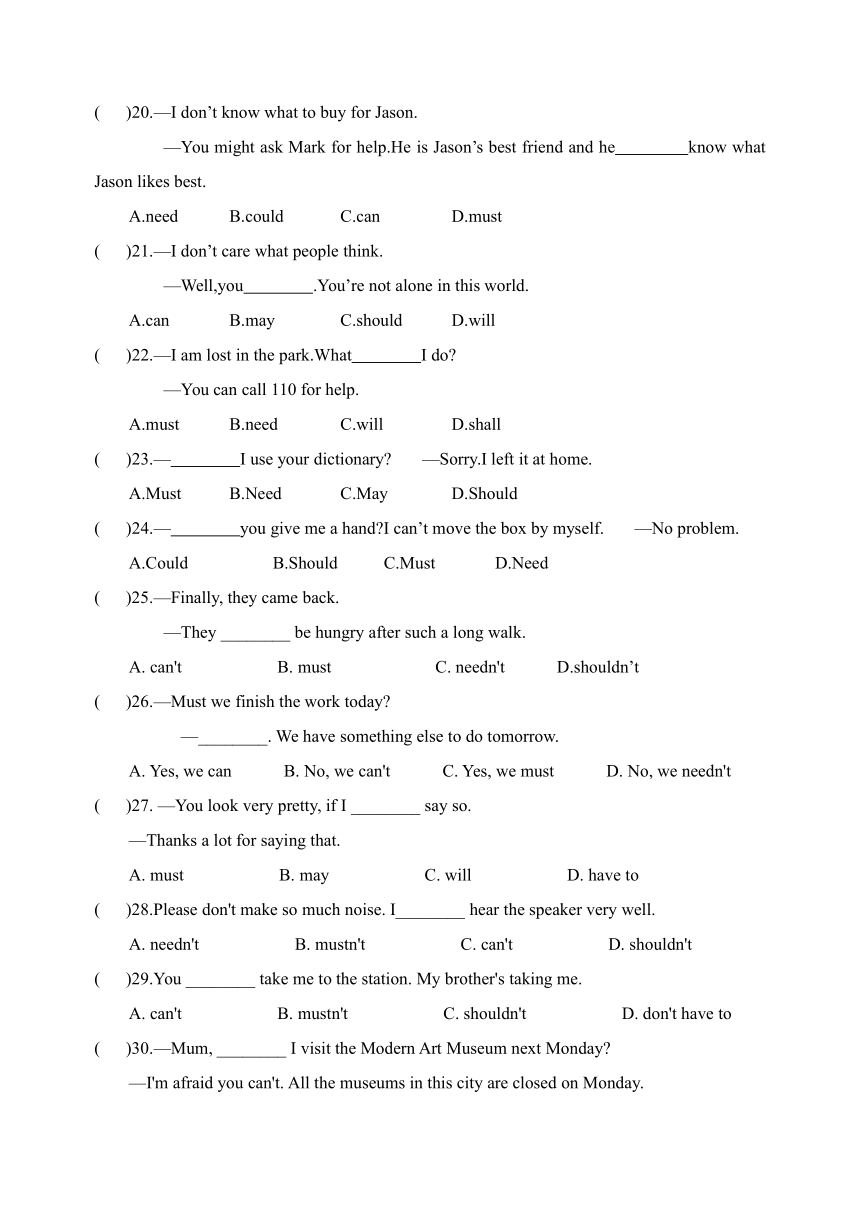 (　　)20.—I don’t know what to buy for Jason.

—You might ask Mark for help.He is Jason’s best friend and he________know what Jason likes best.

A.need　　B.could　　C.can　　D.must

(　　)21.—I don’t care what people think.

—Well,you________.You’re not alone in this world.

A.can　　B.may　　C.should　　D.will

(　　)22.—I am lost in the park.What________I do?

—You can call 110 for help.

A.must　　B.need　　C.will　　D.shall

(　　)23.—________I use your dictionary?　　—Sorry.I left it at home.

A.Must　　B.Need　　C.May　　D.Should

(　　)24.—________you give me a hand?I can’t move the box by myself.　　—No problem.

A.Could　　B.Should　　C.Must　　D.Need

(　　)25.—Finally, they came back.

—They ________ be hungry after such a long walk.

A. can't　　B. must　　C. needn't　　D.shouldn’t

(　　)26.—Must we finish the work today?

—________. We have something else to do tomorrow.

A. Yes, we can　　B. No, we can't　　C. Yes, we must　　D. No, we needn't

(　　)27. —You look very pretty, if I ________ say so.

—Thanks a lot for saying that.

A. must　　B. may　　C. will　　D. have to

(　　)28.Please don't make so much noise. I________ hear the speaker very well.

A. needn't　　B. mustn't　　C. can't　　D. shouldn't

(　　)29.You ________ take me to the station. My brother's taking me.

A. can't　　B. mustn't　　C. shouldn't　　D. don't have to

(　　)30.—Mum, ________ I visit the Modern Art Museum next Monday?

—I'm afraid you can't. All the museums in this city are closed on Monday.